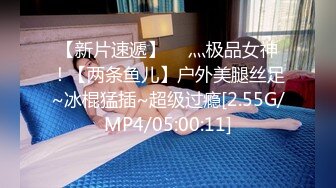 【新片速遞】 灬极品女神！【两条鱼儿】户外美腿丝足~冰棍猛插~超级过瘾[2.55G/MP4/05:00:11]